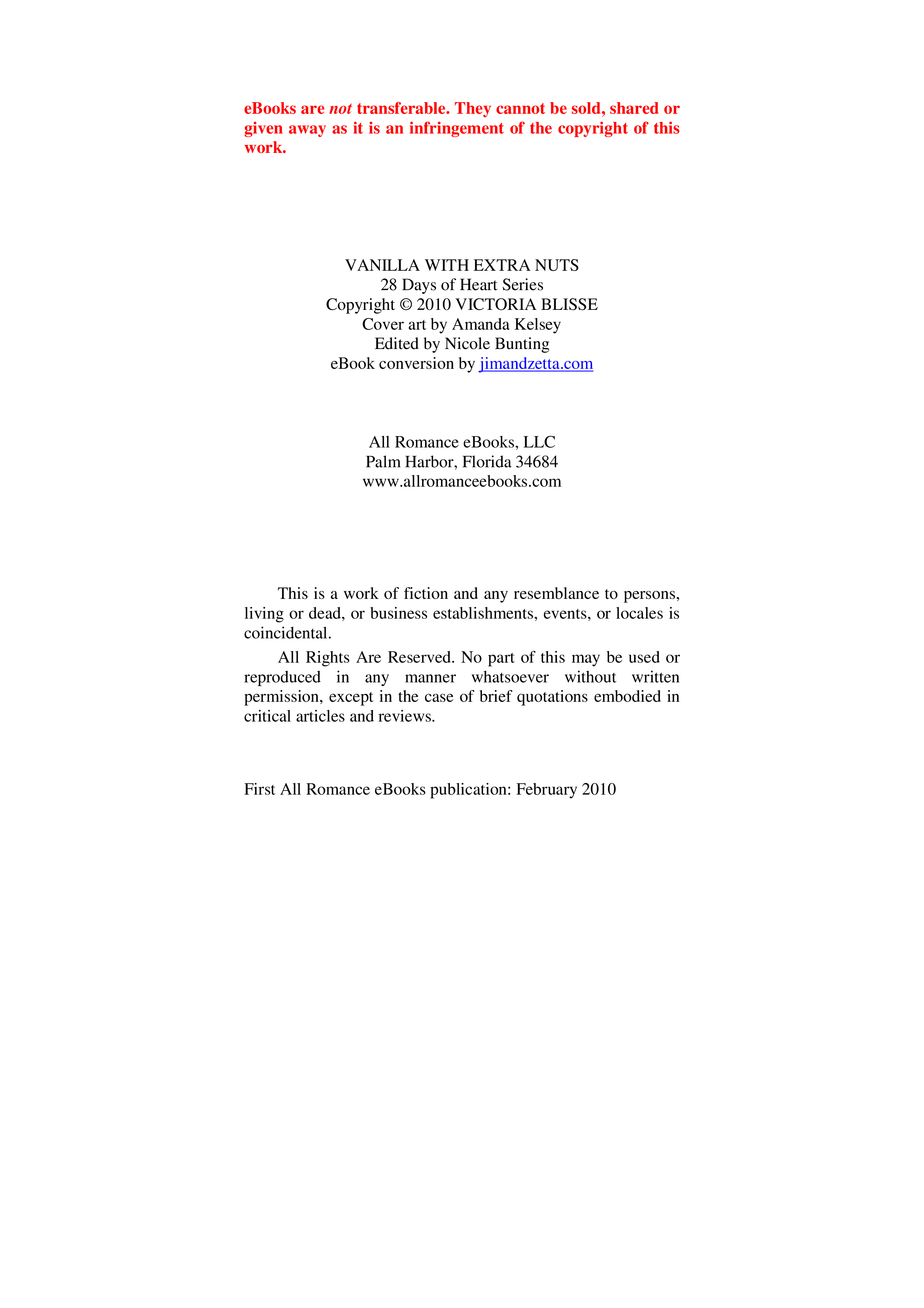 eBooks are not transferable. They cannot be sold, shared or given away as it is an infringement of the copyright of this work.

VANILLA WITH EXTRA NUTS
28 Days of Heart Series
Copyright © 2010 VICTORIA BLISSE
Cover art by Amanda Kelsey
Edited by Nicole Bunting
eBook conversion by jimandzetta.com

All Romance eBooks, LLC
Palm Harbor, Florida 34684
www.allromanceebooks.com

This is a work of fiction and any resemblance to persons, living or dead, or business establishments, events, or locales is coincidental.

All Rights Are Reserved. No part of this may be used or reproduced in any manner whatsoever without written permission, except in the case of brief quotations embodied in critical articles and reviews.

First All Romance eBooks publication: February 2010